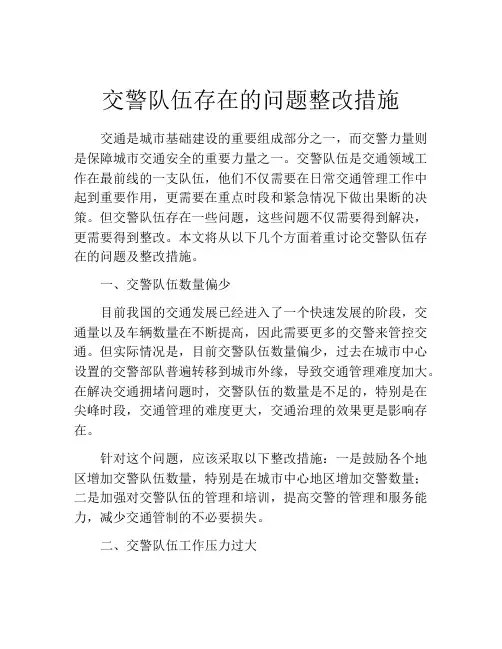 交警队伍存在的问题整改措施

交通是城市基础建设的重要组成部分之一，而交警力量则是保障城市交通安全的重要力量之一。交警队伍是交通领域工作在最前线的一支队伍，他们不仅需要在日常交通管理工作中起到重要作用，更需要在重点时段和紧急情况下做出果断的决策。但交警队伍存在一些问题，这些问题不仅需要得到解决，更需要得到整改。本文将从以下几个方面着重讨论交警队伍存在的问题及整改措施。

一、交警队伍数量偏少

目前我国的交通发展已经进入了一个快速发展的阶段，交通量以及车辆数量在不断提高，因此需要更多的交警来管控交通。但实际情况是，目前交警队伍数量偏少，过去在城市中心设置的交警部队普遍转移到城市外缘，导致交通管理难度加大。在解决交通拥堵问题时，交警队伍的数量是不足的，特别是在尖峰时段，交通管理的难度更大，交通治理的效果更是影响存在。

针对这个问题，应该采取以下整改措施：一是鼓励各个地区增加交警队伍数量，特别是在城市中心地区增加交警数量；二是加强对交警队伍的管理和培训，提高交警的管理和服务能力，减少交通管制的不必要损失。

二、交警队伍工作压力过大